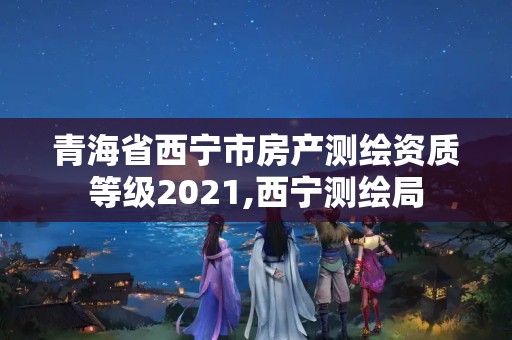 青海省西宁市房产测绘资质等级2021,西宁测绘局